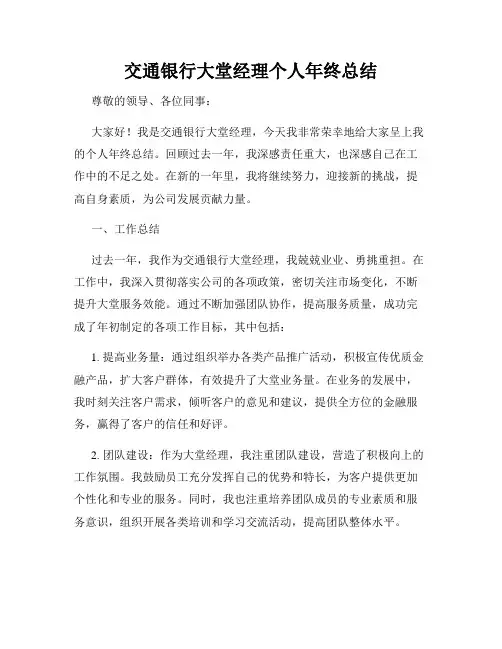 交通银行大堂经理个人年终总结

尊敬的领导、各位同事：

大家好！我是交通银行大堂经理，今天我非常荣幸地给大家呈上我的个人年终总结。回顾过去一年，我深感责任重大，也深感自己在工作中的不足之处。在新的一年里，我将继续努力，迎接新的挑战，提高自身素质，为公司发展贡献力量。

一、工作总结

过去一年，我作为交通银行大堂经理，我兢兢业业、勇挑重担。在工作中，我深入贯彻落实公司的各项政策，密切关注市场变化，不断提升大堂服务效能。通过不断加强团队协作，提高服务质量，成功完成了年初制定的各项工作目标，其中包括：

1. 提高业务量：通过组织举办各类产品推广活动，积极宣传优质金融产品，扩大客户群体，有效提升了大堂业务量。在业务的发展中，我时刻关注客户需求，倾听客户的意见和建议，提供全方位的金融服务，赢得了客户的信任和好评。

2. 团队建设：作为大堂经理，我注重团队建设，营造了积极向上的工作氛围。我鼓励员工充分发挥自己的优势和特长，为客户提供更加个性化和专业的服务。同时，我也注重培养团队成员的专业素质和服务意识，组织开展各类培训和学习交流活动，提高团队整体水平。